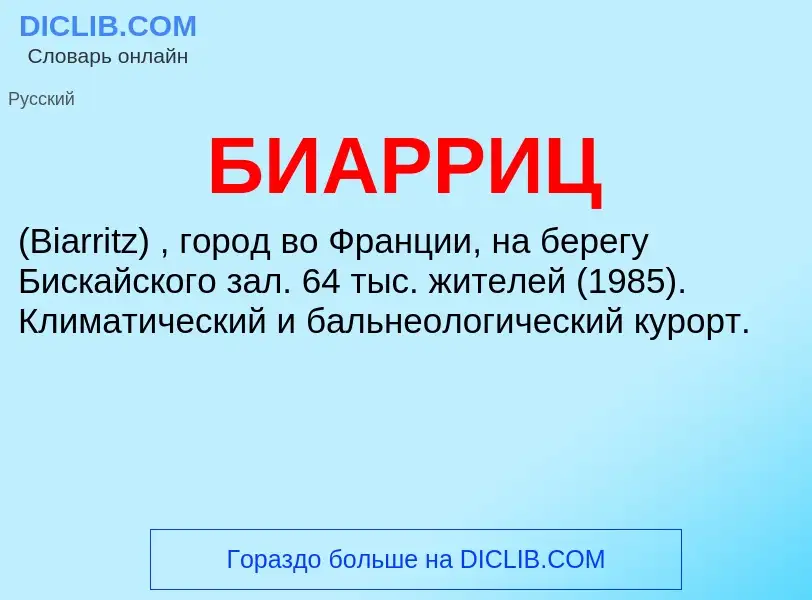 DICLIB.COM
Словарь онлайн

Русский

БИАРРИЦ

(Biarritz) , город во Франции, на берегу Бискайского зал. 64 тыс. жителей (1985). Климатический и бальнеологический курорт.

Гораздо больше на DICLIB.COM